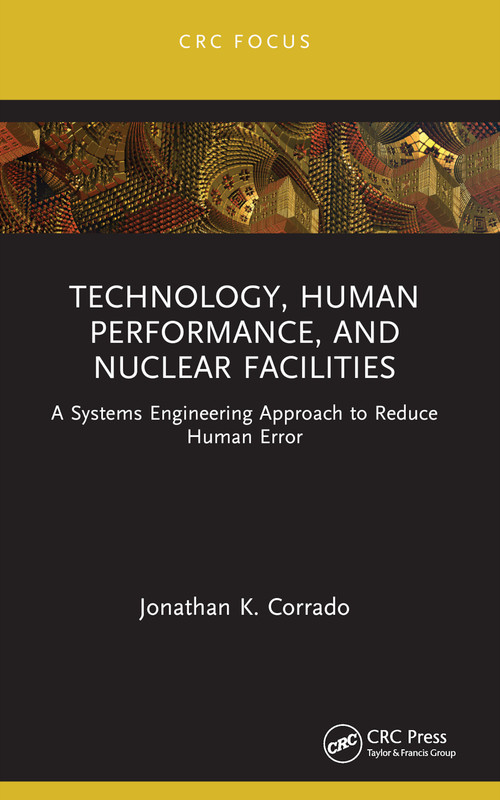 CRC FOCUS

TECHNOLOGY, HUMAN PERFORMANCE, AND NUCLEAR FACILITIES

A Systems Engineering Approach to Reduce Human Error

Jonathan K. Corrado

CRC
CRC Press
Taylor & Francis Group